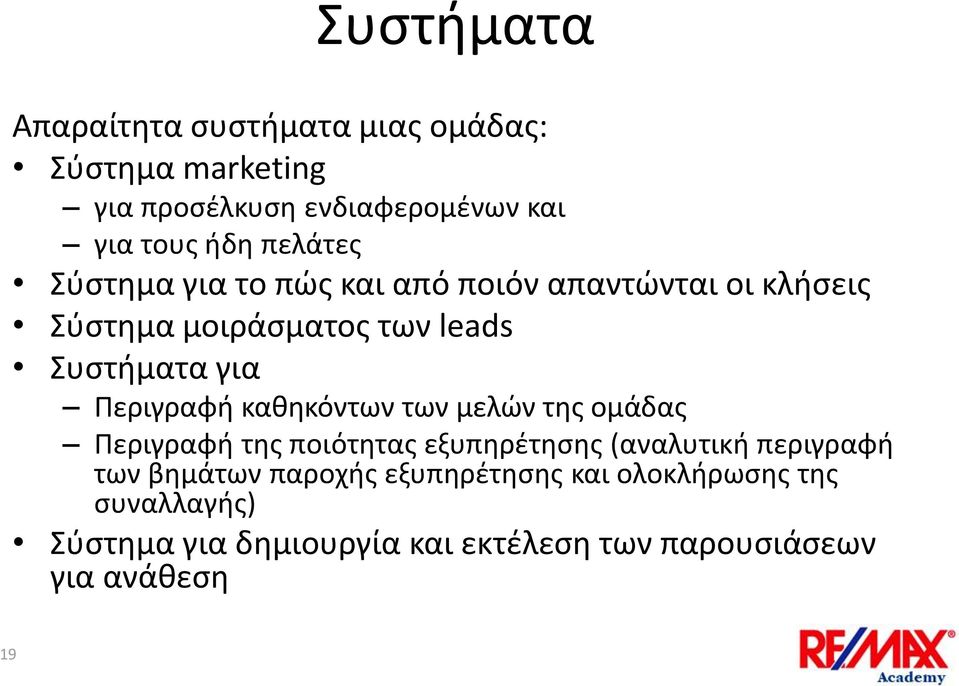 Συστήματα

Απαραίτητα συστήματα μιας ομάδας:
• Σύστημα marketing
– για προσέλκυση ενδιαφερομένων και
– για τους ήδη πελάτες
• Σύστημα για το πώς και από ποιόν απαντώνται οι κλήσεις
• Σύστημα μοιράσματος των leads
• Συστήματα για
– Περιγραφή καθηκόντων των μελών της ομάδας
– Περιγραφή της ποιότητας εξυπηρέτησης (αναλυτική περιγραφή των βημάτων παροχής εξυπηρέτησης και ολοκλήρωσης της συναλλαγής)
• Σύστημα για δημιουργία και εκτέλεση των παρουσιάσεων για ανάθεση

19

RE/MAX Academy